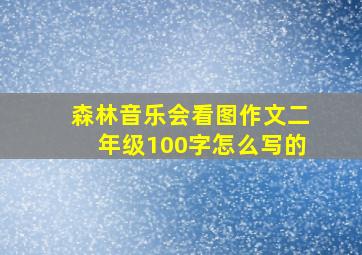 森林音乐会看图作文二年级100字怎么写的